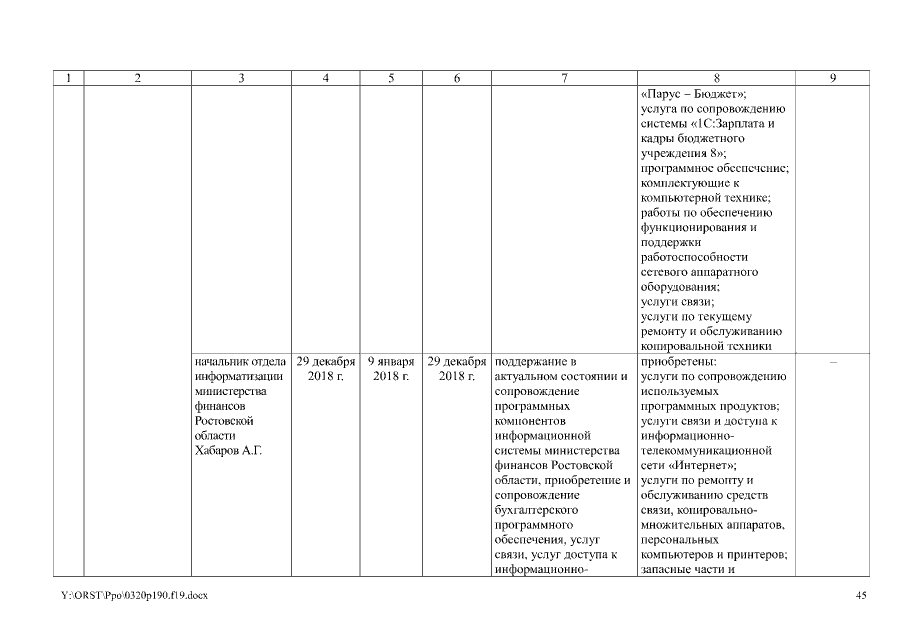 | 1 | 2 | 3 | 4 | 5 | 6 | 7 | 8 | 9 |
|---|---|---|---|---|---|---|---|---|
| | | | | | | | «Парус – Бюджет»; услуга по сопровождению системы «1С:Зарплата и кадры бюджетного учреждения 8»; программное обеспечение; комплектующие к компьютерной технике; работы по обеспечению функционирования и поддержки работоспособности сетевого аппаратного оборудования; услуги связи; услуги по текущему ремонту и обслуживанию копировальной техники | |
| | | начальник отдела информатизации министерства финансов Ростовской области Хабаров А.Г. | 29 декабря 2018 г. | 9 января 2018 г. | 29 декабря 2018 г. | поддержание в актуальном состоянии и сопровождение программных компонентов информационной системы министерства финансов Ростовской области, приобретение и сопровождение бухгалтерского программного обеспечения, услуг связи, услуг доступа к информационно- | приобретены: услуги по сопровождению используемых программных продуктов; услуги связи и доступа к информационно-телекоммуникационной сети «Интернет»; услуги по ремонту и обслуживанию средств связи, копировально-множительных аппаратов, персональных компьютеров и принтеров; запасные части и | – |

Y:\ORST\Ppo\0320p190.f19.docx

45